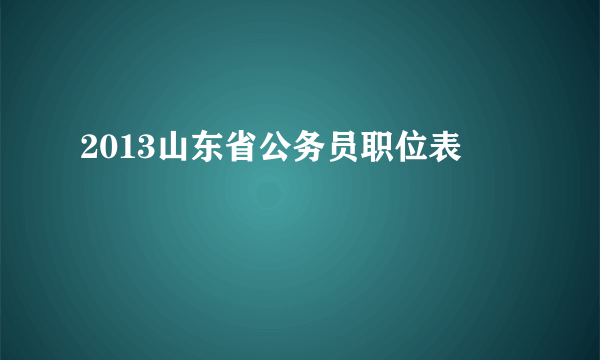 2013山东省公务员职位表